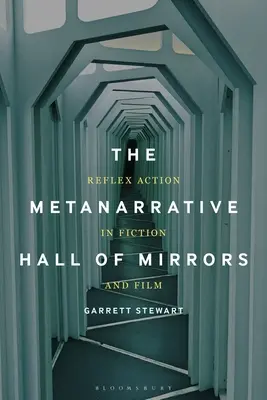 THE
REFLEX ACTION
METANARRATIVE
IN FICTION
HALL OF MIRRORS
AND FILM
GARRETT STEWART

BLOOMSBURY